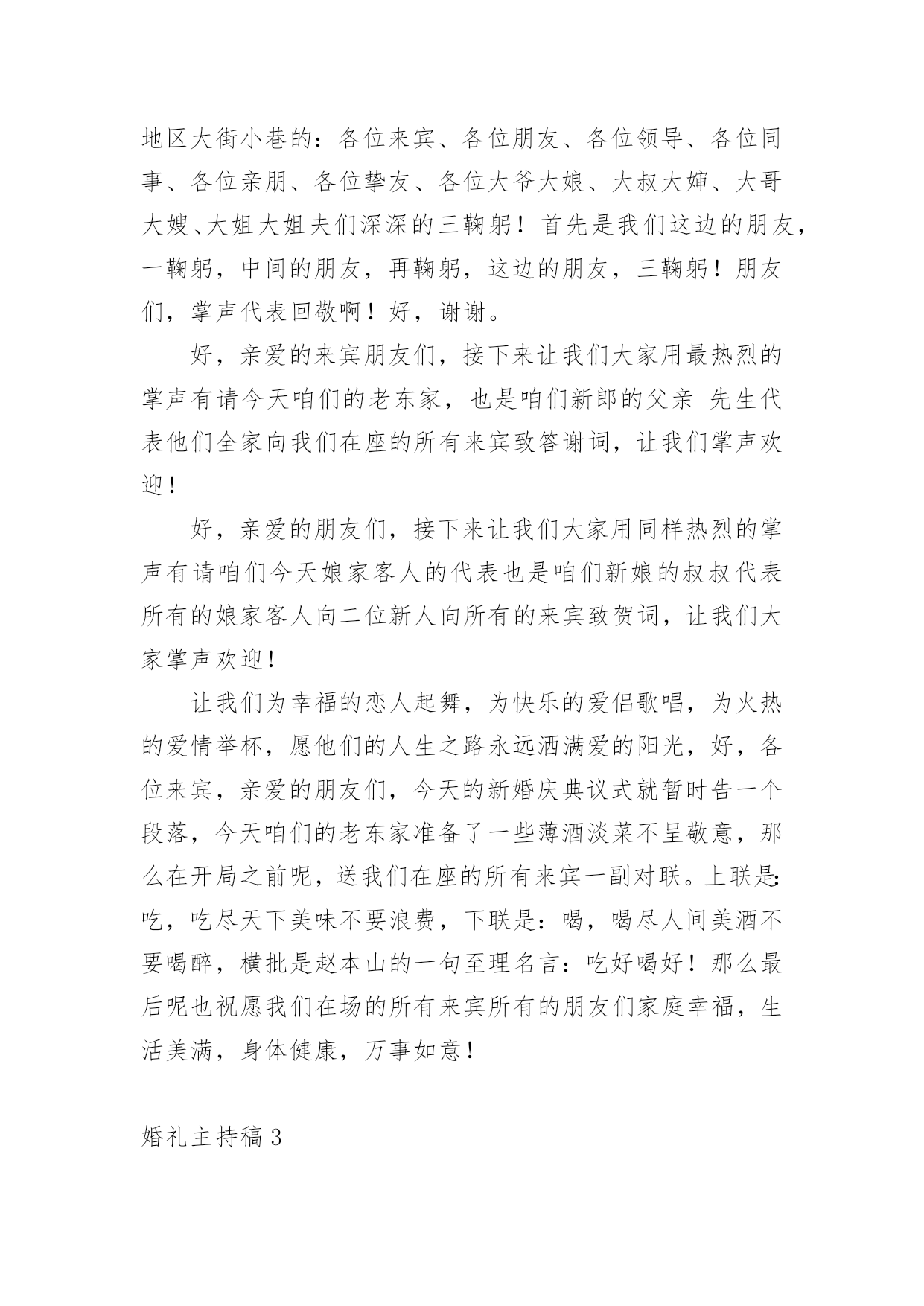 地区大街小巷的：各位来宾、各位朋友、各位领导、各位同事、各位亲朋、各位挚友、各位大爷大娘、大叔大婶、大哥大嫂、大姐大姐夫们深深的三鞠躬！首先是我们这边的朋友，一鞠躬，中间的朋友，再鞠躬，这边的朋友，三鞠躬！朋友们，掌声代表回敬啊！好，谢谢。

好，亲爱的来宾朋友们，接下来让我们大家用最热烈的掌声有请今天咱们的老东家，也是咱们新郎的父亲 先生代表他们全家向我们在座的所有来宾致答谢词，让我们掌声欢迎！

好，亲爱的朋友们，接下来让我们大家用同样热烈的掌声有请咱们今天娘家客人的代表也是咱们新娘的叔叔代表所有的娘家客人向二位新人向所有的来宾致贺词，让我们大家掌声欢迎！

让我们为幸福的恋人起舞，为快乐的爱侣歌唱，为火热的爱情举杯，愿他们的人生之路永远洒满爱的阳光，好，各位来宾，亲爱的朋友们，今天的新婚庆典议式就暂时告一个段落，今天咱们的老东家准备了一些薄酒淡菜不呈敬意，那么在开局之前呢，送我们在座的所有来宾一副对联。上联是：吃，吃尽天下美味不要浪费，下联是：喝，喝尽人间美酒不要喝醉，横批是赵本山的一句至理名言：吃好喝好！那么最后呢也祝愿我们在场的所有来宾所有的朋友们家庭幸福，生活美满，身体健康，万事如意！

婚礼主持稿 3